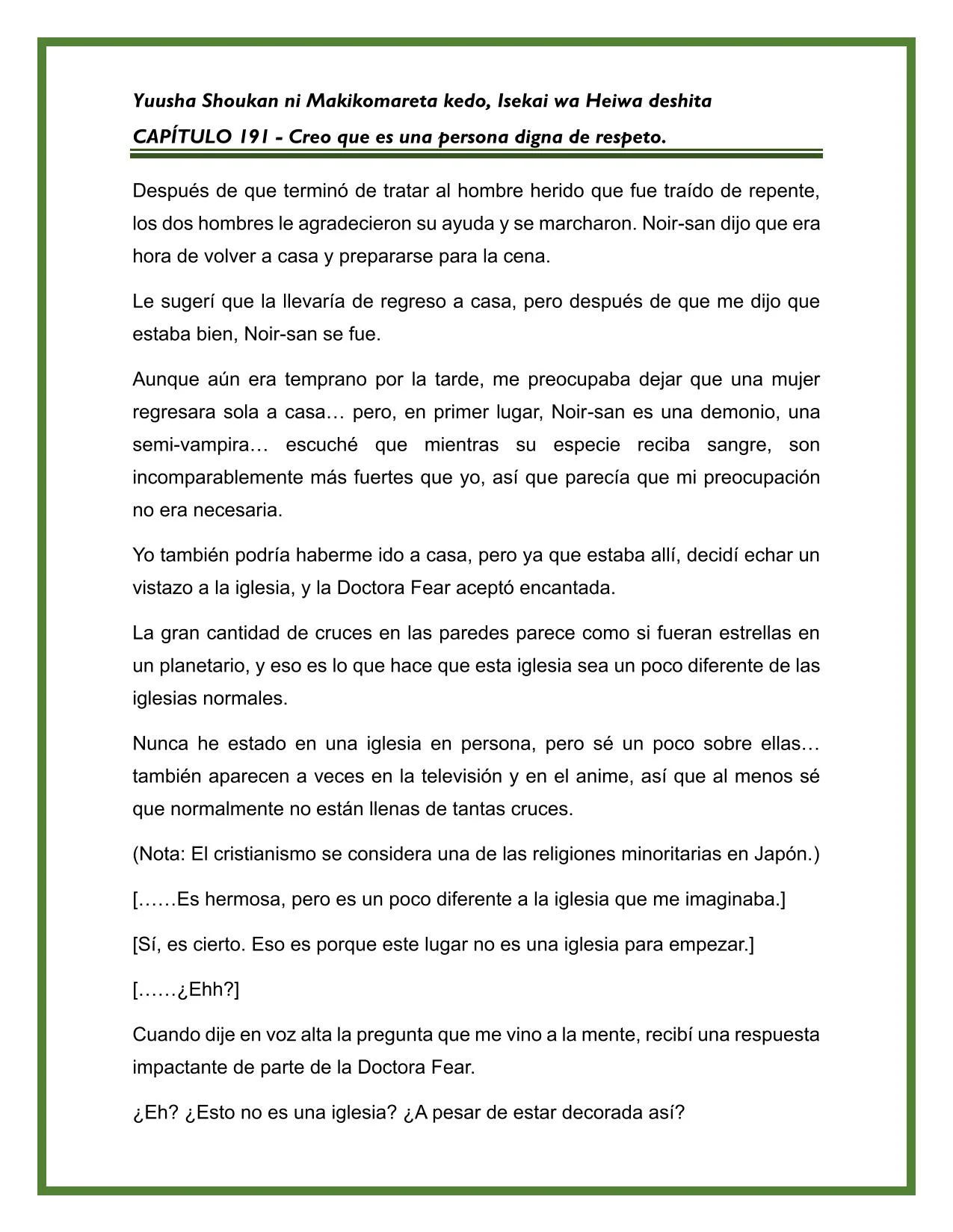 Yuusha Shoukan ni Makikomareta kedo, Isekai wa Heiwa deshita

CAPÍTULO 191 - Creo que es una persona digna de respeto.

Después de que terminó de tratar al hombre herido que fue traído de repente, los dos hombres le agradecieron su ayuda y se marcharon. Noir-san dijo que era hora de volver a casa y prepararse para la cena.

Le sugerí que la llevaría de regreso a casa, pero después de que me dijo que estaba bien, Noir-san se fue.

Aunque aún era temprano por la tarde, me preocupaba dejar que una mujer regresara sola a casa… pero, en primer lugar, Noir-san es una demonio, una semi-vampira… escuché que mientras su especie reciba sangre, son incomparablemente más fuertes que yo, así que parecía que mi preocupación no era necesaria.

Yo también podría haberme ido a casa, pero ya que estaba allí, decidí echar un vistazo a la iglesia, y la Doctora Fear aceptó encantada.

La gran cantidad de cruces en las paredes parece como si fueran estrellas en un planetario, y eso es lo que hace que esta iglesia sea un poco diferente de las iglesias normales.

Nunca he estado en una iglesia en persona, pero sé un poco sobre ellas… también aparecen a veces en la televisión y en el anime, así que al menos sé que normalmente no están llenas de tantas cruces.

(Nota: El cristianismo se considera una de las religiones minoritarias en Japón.)

[……Es hermosa, pero es un poco diferente a la iglesia que me imaginaba.]

[Sí, es cierto. Eso es porque este lugar no es una iglesia para empezar.]

[……¿Ehh?]

Cuando dije en voz alta la pregunta que me vino a la mente, recibí una respuesta impactante de parte de la Doctora Fear.

¿Eh? ¿Esto no es una iglesia? ¿A pesar de estar decorada así?